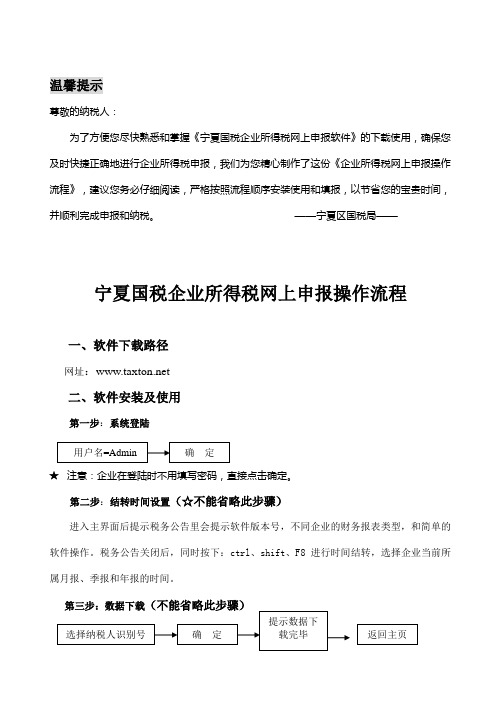 温馨提示

尊敬的纳税人：

为了方便您尽快熟悉和掌握《宁夏国税企业所得税网上申报软件》的下载使用，确保您及时快捷正确地进行企业所得税申报，我们为您精心制作了这份《企业所得税网上申报操作流程》，建议您务必仔细阅读，严格按照流程顺序安装使用和填报，以节省您的宝贵时间，并顺利完成申报和纳税。 ——宁夏区国税局——

宁夏国税企业所得税网上申报操作流程

一、软件下载路径

网址：www.taxton.net

二、软件安装及使用

第一步：系统登陆

用户名=Admin

确 定

★ 注意：企业在登陆时不用填写密码，直接点击确定。

第二步：结转时间设置（☆不能省略此步骤）

进入主界面后提示税务公告里会提示软件版本号，不同企业的财务报表类型，和简单的软件操作。税务公告关闭后，同时按下：ctrl、shift、F8 进行时间结转，选择企业当前所属月报、季报和年报的时间。

第三步：数据下载（不能省略此步骤）

选择纳税人识别号

确 定

提示数据下载完毕

返回主页